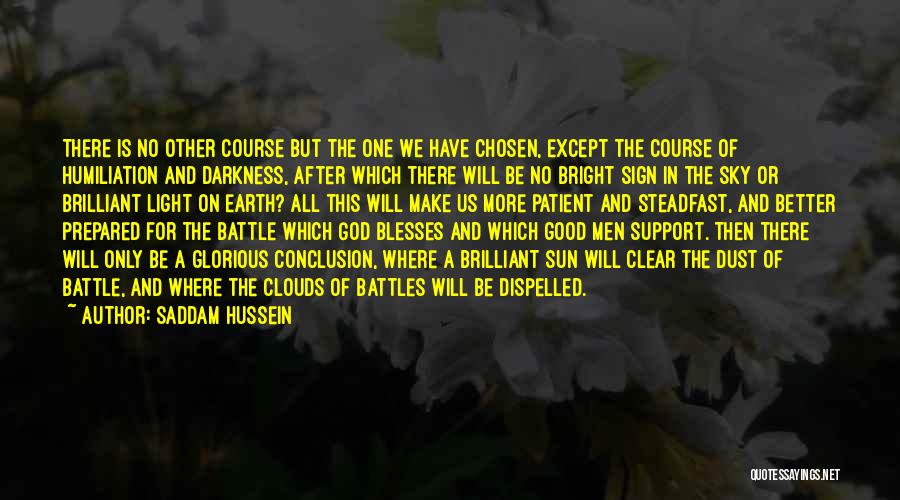 THERE IS NO OTHER COURSE BUT THE ONE WE HAVE CHOSEN, EXCEPT THE COURSE OF HUMILIATION AND DARKNESS, AFTER WHICH THERE WILL BE NO BRIGHT SIGN IN THE SKY OR BRILLIANT LIGHT ON EARTH? ALL THIS WILL MAKE US MORE PATIENT AND STEADFAST, AND BETTER PREPARED FOR THE BATTLE WHICH GOD BLESSES AND WHICH GOOD MEN SUPPORT. THEN THERE WILL ONLY BE A GLORIOUS CONCLUSION, WHERE A BRILLIANT SUN WILL CLEAR THE DUST OF BATTLE, AND WHERE THE CLOUDS OF BATTLES WILL BE DISPELLED.
~ AUTHOR: SADDAM HUSSEIN

QUOTESSAYINGS.NET